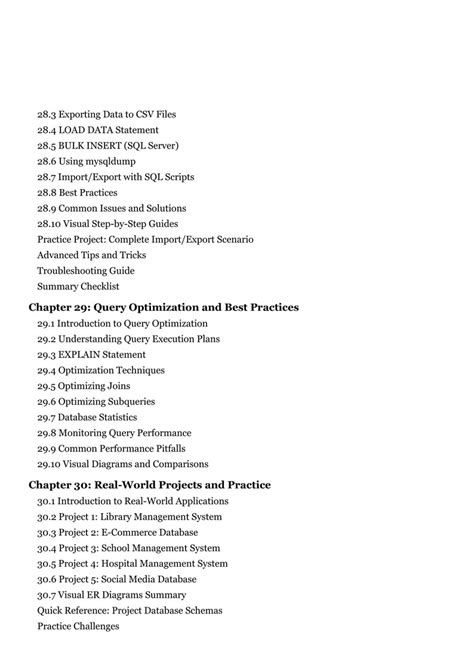 28.3 Exporting Data to CSV Files
28.4 LOAD DATA Statement
28.5 BULK INSERT (SQL Server)
28.6 Using mysqldump
28.7 Import/Export with SQL Scripts
28.8 Best Practices
28.9 Common Issues and Solutions
28.10 Visual Step-by-Step Guides
Practice Project: Complete Import/Export Scenario
Advanced Tips and Tricks
Troubleshooting Guide
Summary Checklist

Chapter 29: Query Optimization and Best Practices

29.1 Introduction to Query Optimization
29.2 Understanding Query Execution Plans
29.3 EXPLAIN Statement
29.4 Optimization Techniques
29.5 Optimizing Joins
29.6 Optimizing Subqueries
29.7 Database Statistics
29.8 Monitoring Query Performance
29.9 Common Performance Pitfalls
29.10 Visual Diagrams and Comparisons

Chapter 30: Real-World Projects and Practice

30.1 Introduction to Real-World Applications
30.2 Project 1: Library Management System
30.3 Project 2: E-Commerce Database
30.4 Project 3: School Management System
30.5 Project 4: Hospital Management System
30.6 Project 5: Social Media Database
30.7 Visual ER Diagrams Summary
Quick Reference: Project Database Schemas
Practice Challenges